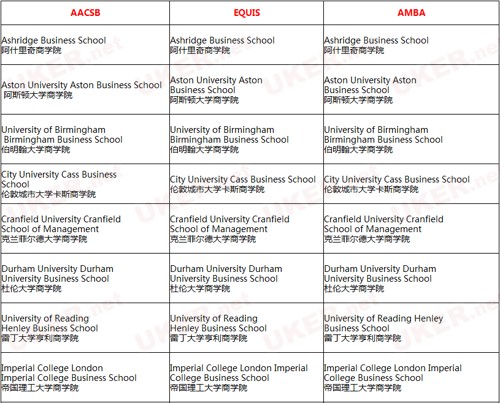 | AACSB | EQUIS | AMBA |
|---|---|---|
| Ashridge Business School 阿什里奇商学院 | Ashridge Business School 阿什里奇商学院 | Ashridge Business School 阿什里奇商学院 |
| Aston University Aston Business School 阿斯顿大学商学院 | Aston University Aston Business School 阿斯顿大学商学院 | Aston University Aston Business School 阿斯顿大学商学院 |
| University of Birmingham Birmingham Business School 伯明翰大学商学院 | University of Birmingham Birmingham Business School 伯明翰大学商学院 | University of Birmingham Birmingham Business School 伯明翰大学商学院 |
| City University Cass Business School 伦敦城市大学卡斯商学院 | City University Cass Business School 伦敦城市大学卡斯商学院 | City University Cass Business School 伦敦城市大学卡斯商学院 |
| Cranfield University Cranfield School of Management 克兰菲尔德大学商学院 | Cranfield University Cranfield School of Management 克兰菲尔德大学商学院 | Cranfield University Cranfield School of Management 克兰菲尔德大学商学院 |
| Durham University Durham University Business School 杜伦大学商学院 | Durham University Durham University Business School 杜伦大学商学院 | Durham University Durham University Business School 杜伦大学商学院 |
| University of Reading Henley Business School 雷丁大学亨利商学院 | University of Reading Henley Business School 雷丁大学亨利商学院 | University of Reading Henley Business School 雷丁大学亨利商学院 |
| Imperial College London Imperial College Business School 帝国理工大学商学院 | Imperial College London Imperial College Business School 帝国理工大学商学院 | Imperial College London Imperial College Business School 帝国理工大学商学院 |

UKER.net